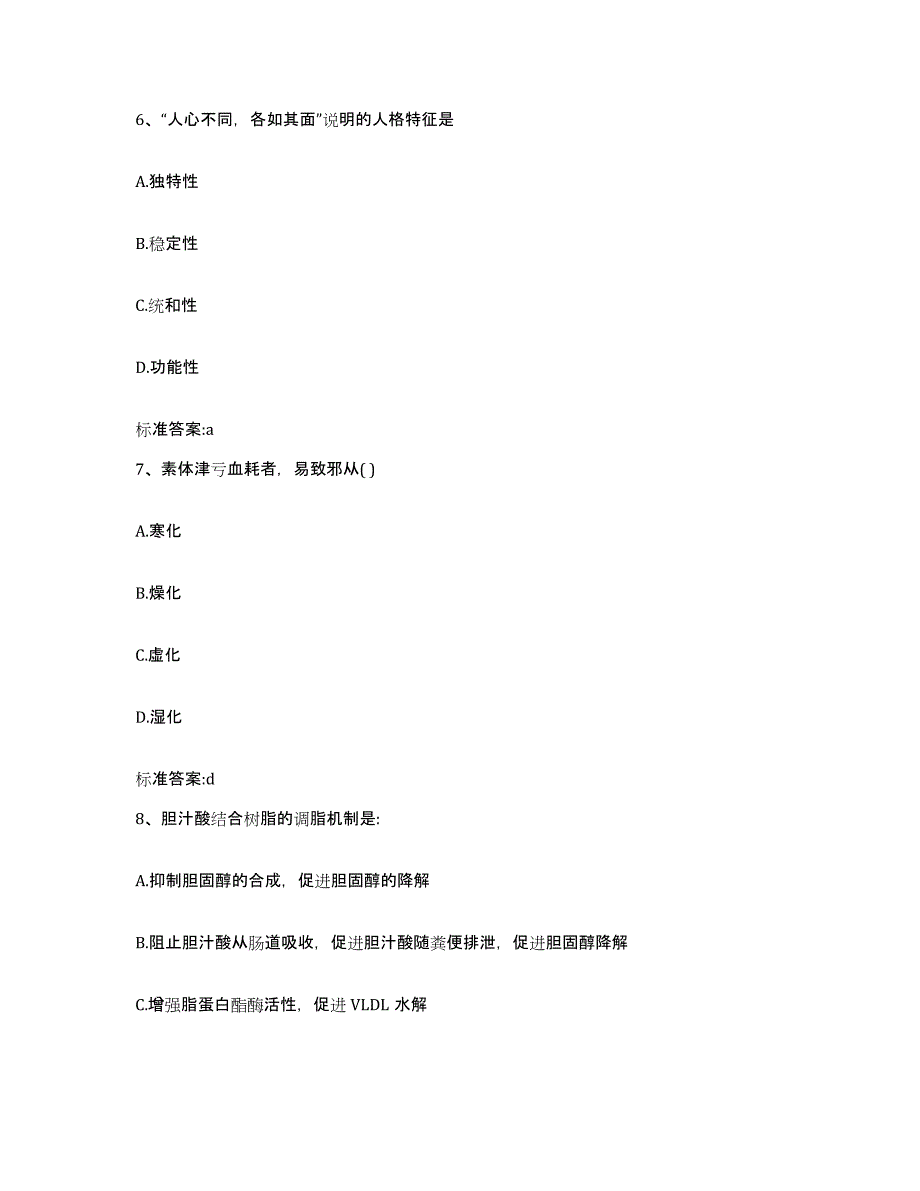 6、“人心不同，各如其面”说明的人格特征是

A.独特性

B.稳定性

C.统和性

D.功能性

标准答案:a

7、素体津亏血耗者，易致邪从( )

A.寒化

B.燥化

C.虚化

D.湿化

标准答案:d

8、胆汁酸结合树脂的调脂机制是:

A.抑制胆固醇的合成，促进胆固醇的降解

B.阻止胆汁酸从肠道吸收，促进胆汁酸随粪便排泄，促进胆固醇降解

C.增强脂蛋白酯酶活性，促进 VLDL 水解